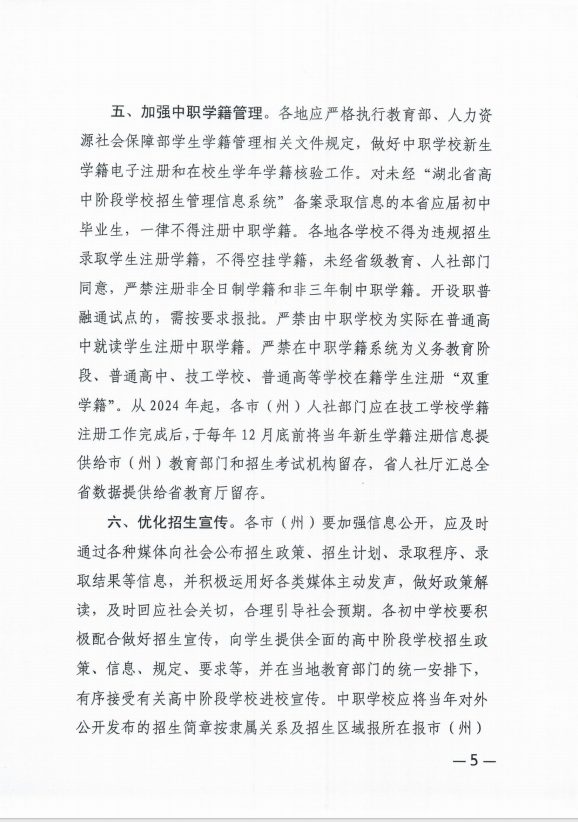 五、加强中职学籍管理。各地应严格执行教育部、人力资源社会保障部学生学籍管理相关文件规定，做好中职学校新生学籍电子注册和在校生学年学籍核验工作。对未经“湖北省高中阶段学校招生管理信息系统”备案录取信息的本省应届初中毕业生，一律不得注册中职学籍。各地各学校不得为违规招生录取学生注册学籍，不得空挂学籍，未经省级教育、人社部门同意，严禁注册非全日制学籍和非三年制中职学籍。开设职普融通试点的，需按要求报批。严禁由中职学校为实际在普通高中就读学生注册中职学籍。严禁在中职学籍系统为义务教育阶段、普通高中、技工学校、普通高等学校在籍学生注册“双重学籍”。从2024年起，各市（州）人社部门应在技工学校学籍注册工作完成后，于每年12月底前将当年新生学籍注册信息提供给市（州）教育部门和招生考试机构留存，省人社厅汇总全省数据提供给省教育厅留存。

六、优化招生宣传。各市（州）要加强信息公开，应及时通过各种媒体向社会公布招生政策、招生计划、录取程序、录取结果等信息，并积极运用好各类媒体主动发声，做好政策解读，及时回应社会关切，合理引导社会预期。各初中学校要积极配合做好招生宣传，向学生提供全面的高中阶段学校招生政策、信息、规定、要求等，并在当地教育部门的统一安排下，有序接受有关高中阶段学校进校宣传。中职学校应将当年对外公开发布的招生简章按隶属关系及招生区域报所在报市（州）

—5—